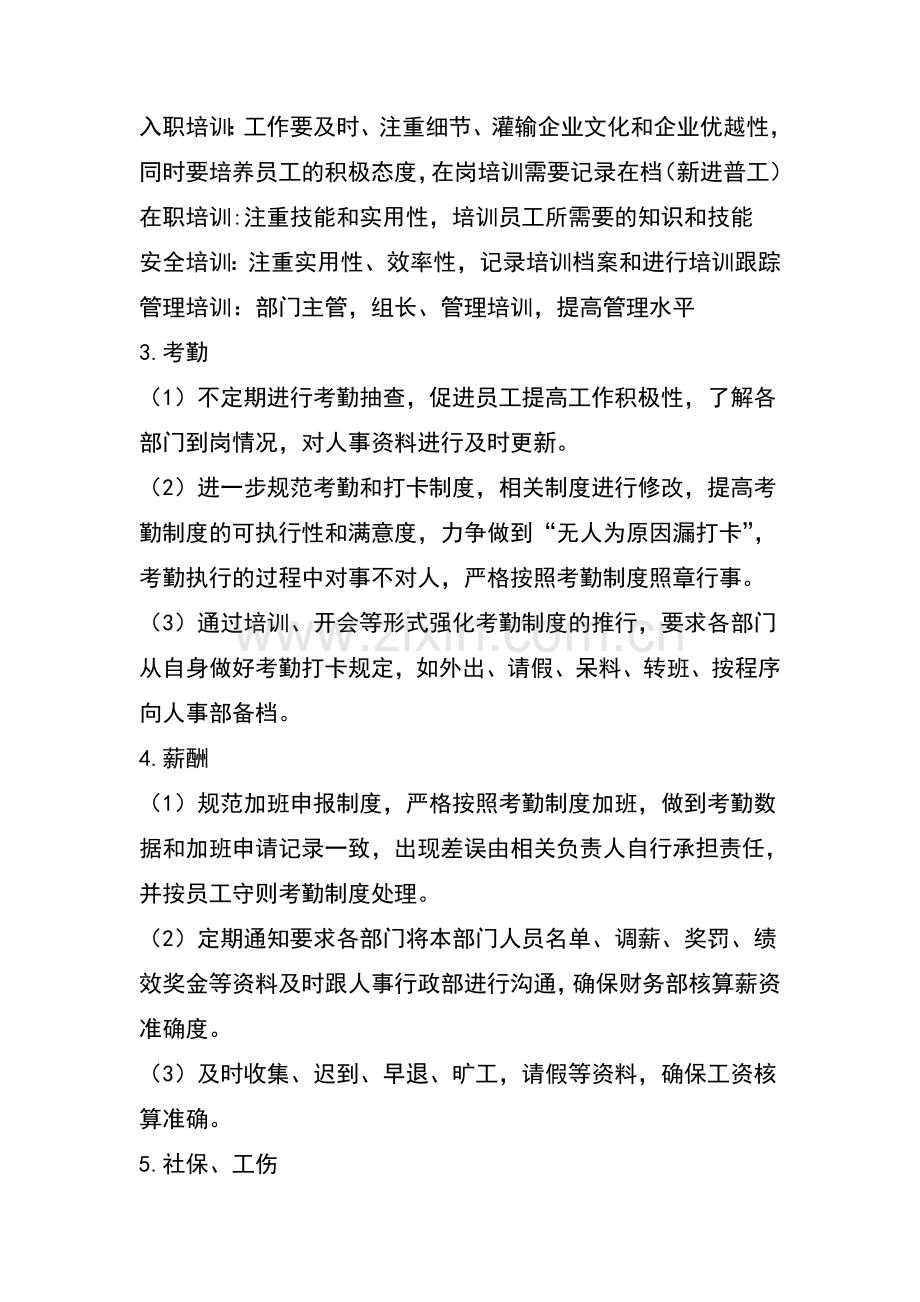 入职培训:工作要及时、注重细节、灌输企业文化和企业优越性，同时要培养员工的积极态度，在岗培训需要记录在档(新进普工)

在职培训:注重技能和实用性，培训员工所需要的知识和技能

安全培训:注重实用性、效率性，记录培训档案和进行培训跟踪

管理培训：部门主管，组长、管理培训，提高管理水平

3.考勤

（1）不定期进行考勤抽查，促进员工提高工作积极性，了解各部门到岗情况，对人事资料进行及时更新。

（2）进一步规范考勤和打卡制度，相关制度进行修改，提高考勤制度的可执行性和满意度，力争做到“无人为原因漏打卡”，考勤执行的过程中对事不对人，严格按照考勤制度照章行事。

（3）通过培训、开会等形式强化考勤制度的推行，要求各部门从自身做好考勤打卡规定，如外出、请假、呆料、转班、按程序向人事部备档。

4.薪酬

（1）规范加班申报制度，严格按照考勤制度加班，做到考勤数据和加班申请记录一致，出现差误由相关负责人自行承担责任，并按员工守则考勤制度处理。

（2）定期通知要求各部门将本部门人员名单、调薪、奖罚、绩效奖金等资料及时跟人事行政部进行沟通，确保财务部核算薪资准确度。

（3）及时收集、迟到、早退、旷工，请假等资料，确保工资核算准确。

5.社保、工伤

www.zixin.com.cn